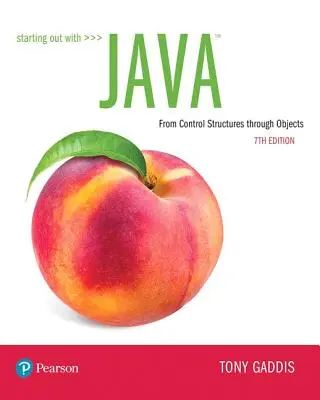 starting out with >>>

JAVA™

From Control Structures through Objects

7TH EDITION

Pearson

TONY GADDIS